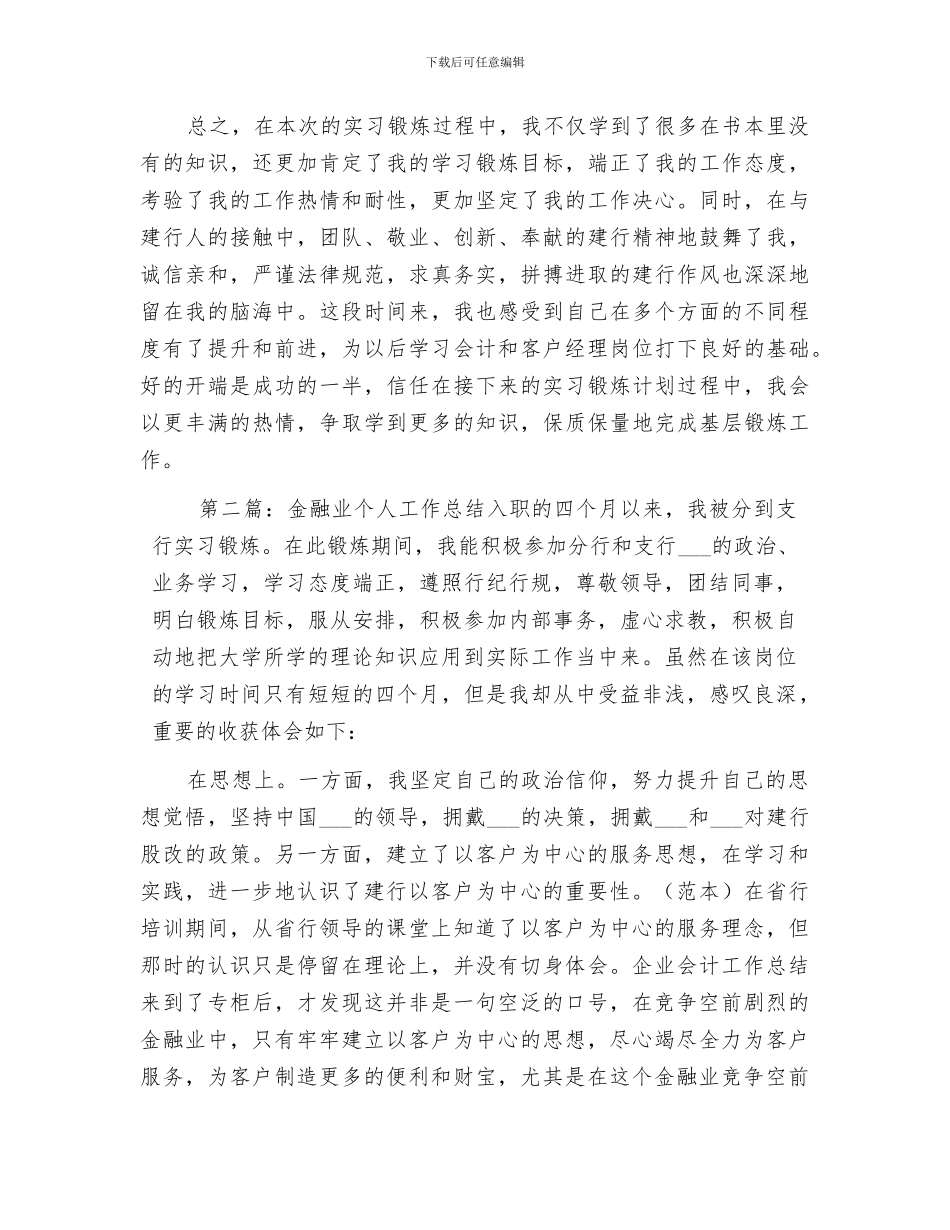 下载后可任意编辑

总之，在本次的实习锻炼过程中，我不仅学到了很多在书本里没有的知识，还更加肯定了我的学习锻炼目标，端正了我的工作态度，考验了我的工作热情和耐性，更加坚定了我的工作决心。同时，在与建行人的接触中，团队、敬业、创新、奉献的建行精神地鼓舞了我，诚信亲和，严谨法律规范，求真务实，拼搏进取的建行作风也深深地留在我的脑海中。这段时间来，我也感受到自己在多个方面的不同程度有了提升和前进，为以后学习会计和客户经理岗位打下良好的基础。好的开端是成功的一半，信任在接下来的实习锻炼计划过程中，我会以更丰满的热情，争取学到更多的知识，保质保量地完成基层锻炼工作。

第二篇：金融业个人工作总结入职的四个月以来，我被分到支行实习锻炼。在此锻炼期间，我能积极参加分行和支行___的政治、业务学习，学习态度端正，遵照行纪行规，尊敬领导，团结同事，明白锻炼目标，服从安排，积极参加内部事务，虚心求教，积极自动地把大学所学的理论知识应用到实际工作当中来。虽然在该岗位的学习时间只有短短的四个月，但是我却从中受益非浅，感叹良深，重要的收获体会如下：

在思想上。一方面，我坚定自己的政治信仰，努力提升自己的思想觉悟，坚持中国___的领导，拥戴___的决策，拥戴___和___对建行股改的政策。另一方面，建立了以客户为中心的服务思想，在学习和实践，进一步地认识了建行以客户为中心的重要性。（范本）在省行培训期间，从省行领导的课堂上知道了以客户为中心的服务理念，但那时的认识只是停留在理论上，并没有切身体会。企业会计工作总结来到了专柜后，才发现这并非是一句空泛的口号，在竞争空前剧烈的金融业中，只有牢牢建立以客户为中心的思想，尽心竭尽全力为客户服务，为客户制造更多的便利和财宝，尤其是在这个金融业竞争空前